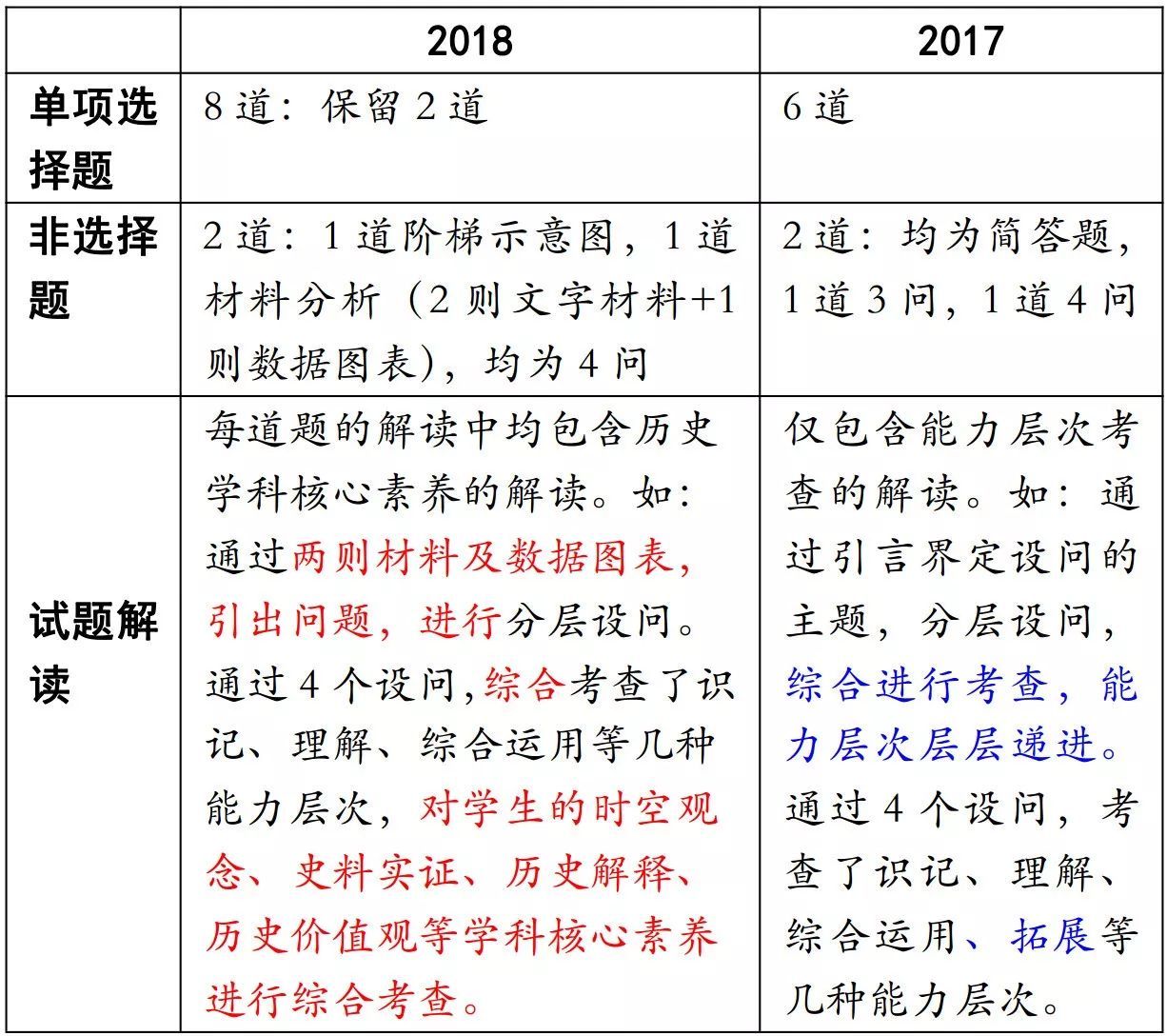 | | 2018 | 2017 |
|---|---|---|
| 单项选择题 | 8 道：保留 2 道 | 6 道 |
| 非选择题 | 2 道：1 道阶梯示意图，1 道材料分析（2 则文字材料+1 则数据图表），均为 4 问 | 2 道：均为简答题，1 道 3 问，1 道 4 问 |
| 试题解读 | 每道题的解读中均包含历史学科核心素养的解读。如：通过两则材料及数据图表，引出问题，进行分层设问。通过 4 个设问,综合考查了识记、理解、综合运用等几种能力层次，对学生的时空观念、史料实证、历史解释、历史价值观等学科核心素养进行综合考查。 | 仅包含能力层次考查的解读。如：通过引言界定设问的主题，分层设问，综合进行考查，能力层次层层递进。通过 4 个设问，考查了识记、理解、综合运用、拓展等几种能力层次。 |